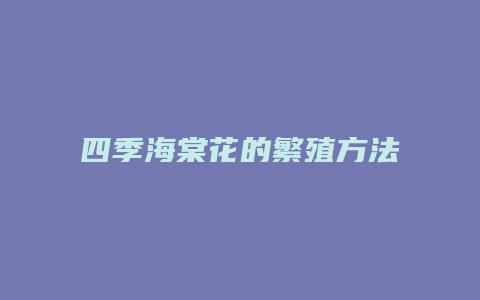 四季海棠花的繁殖方法